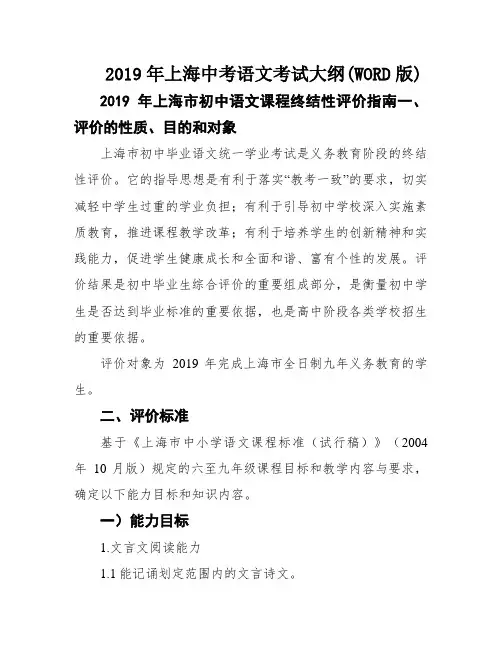 2019 年上海中考语文考试大纲(WORD 版)

2019 年上海市初中语文课程终结性评价指南一、评价的性质、目的和对象

上海市初中毕业语文统一学业考试是义务教育阶段的终结性评价。它的指导思想是有利于落实“教考一致”的要求，切实减轻中学生过重的学业负担；有利于引导初中学校深入实施素质教育，推进课程教学改革；有利于培养学生的创新精神和实践能力，促进学生健康成长和全面和谐、富有个性的发展。评价结果是初中毕业生综合评价的重要组成部分，是衡量初中学生是否达到毕业标准的重要依据，也是高中阶段各类学校招生的重要依据。

评价对象为 2019 年完成上海市全日制九年义务教育的学生。

二、评价标准

基于《上海市中小学语文课程标准（试行稿）》（2004 年 10 月版）规定的六至九年级课程目标和教学内容与要求，确定以下能力目标和知识内容。

一）能力目标

1.文言文阅读能力

1.1 能记诵划定范围内的文言诗文。